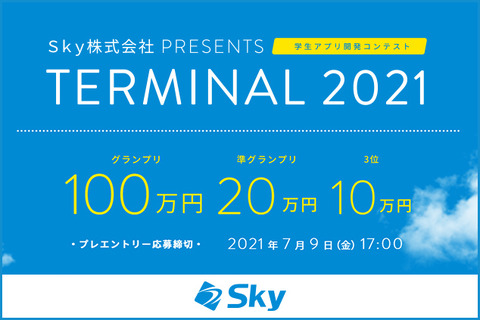 Sky株式会社 PRESENTS

学生アプリ開発コンテスト

TERMINAL 2021

グランプリ
100万円

準グランプリ
20万円

3位
10万円

・プレエントリー応募締切・ 2021年7月9日(金) 17:00

Sky